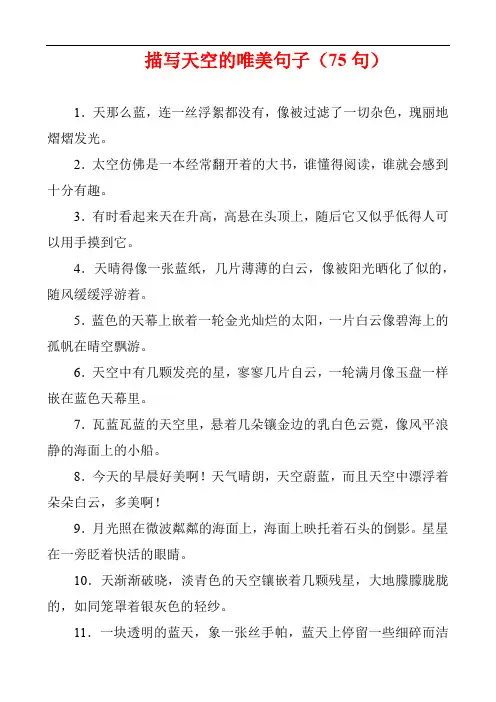 描写天空的唯美句子（75 句）

1．天那么蓝，连一丝浮絮都没有，像被过滤了一切杂色，瑰丽地熠熠发光。

2．太空仿佛是一本经常翻开着的大书，谁懂得阅读，谁就会感到十分有趣。

3．有时看起来天在升高，高悬在头顶上，随后它又似乎低得人可以用手摸到它。

4．天晴得像一张蓝纸，几片薄薄的白云，像被阳光晒化了似的，随风缓缓浮游着。

5．蓝色的天幕上嵌着一轮金光灿烂的太阳，一片白云像碧海上的孤帆在晴空飘游。

6．天空中有几颗发亮的星，寥寥几片白云，一轮满月像玉盘一样嵌在蓝色天幕里。

7．瓦蓝瓦蓝的天空里，悬着几朵镶金边的乳白色云霓，像风平浪静的海面上的小船。

8．今天的早晨好美啊！天气晴朗，天空蔚蓝，而且天空中漂浮着朵朵白云，多美啊！

9．月光照在微波粼粼的海面上，海面上映托着石头的倒影。星星在一旁眨着快活的眼睛。

10．天渐渐破晓，淡青色的天空镶嵌着几颗残星，大地朦朦胧胧的，如同笼罩着银灰色的轻纱。

11．一块透明的蓝天，象一张丝手帕，蓝天上停留一些细碎而洁